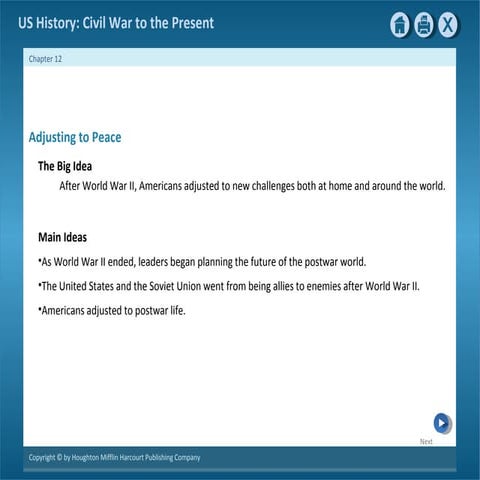 US History: Civil War to the Present

X

Chapter 12

Adjusting to Peace

The Big Idea

After World War II, Americans adjusted to new challenges both at home and around the world.

Main Ideas

•As World War II ended, leaders began planning the future of the postwar world.

•The United States and the Soviet Union went from being allies to enemies after World War II.

•Americans adjusted to postwar life.

Next

Copyright © by Houghton Mifflin Harcourt Publishing Company